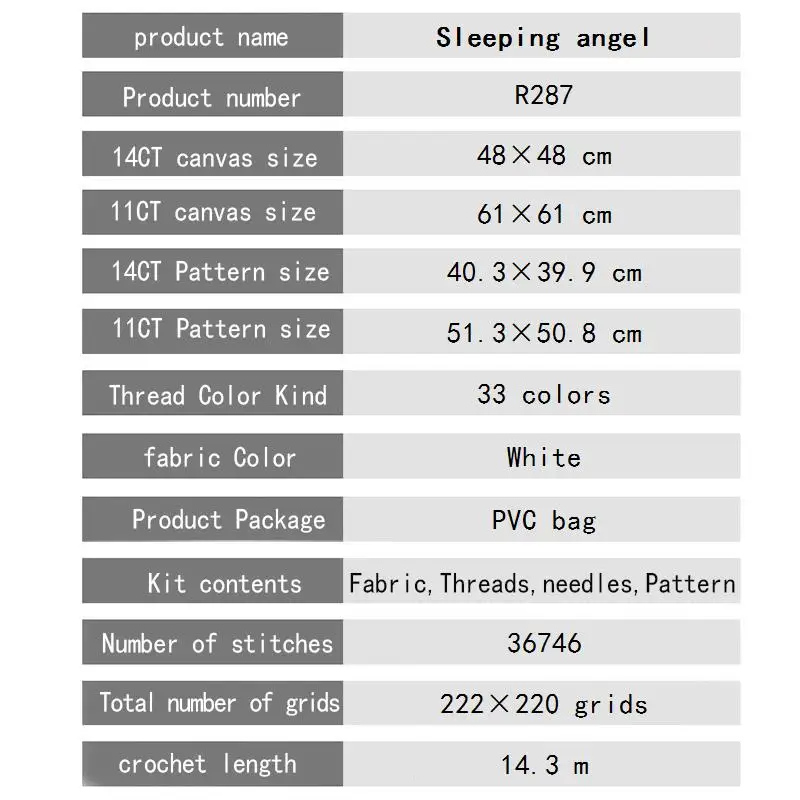 | product name | Sleeping angel |
|---|---|
| Product number | R287 |
| 14CT canvas size | 48×48 cm |
| 11CT canvas size | 61×61 cm |
| 14CT Pattern size | 40.3×39.9 cm |
| 11CT Pattern size | 51.3×50.8 cm |
| Thread Color Kind | 33 colors |
| fabric Color | White |
| Product Package | PVC bag |
| Kit contents | Fabric, Threads, needles, Pattern |
| Number of stitches | 36746 |
| Total number of grids | 222×220 grids |
| crochet length | 14.3 m |